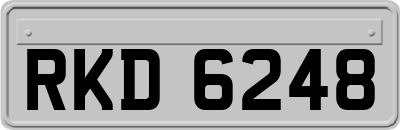 RKD 6248